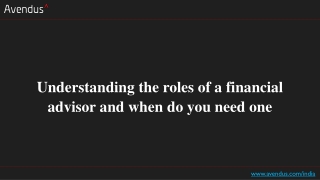 Avendus^

Understanding the roles of a financial advisor and when do you need one

www.avendus.com/india